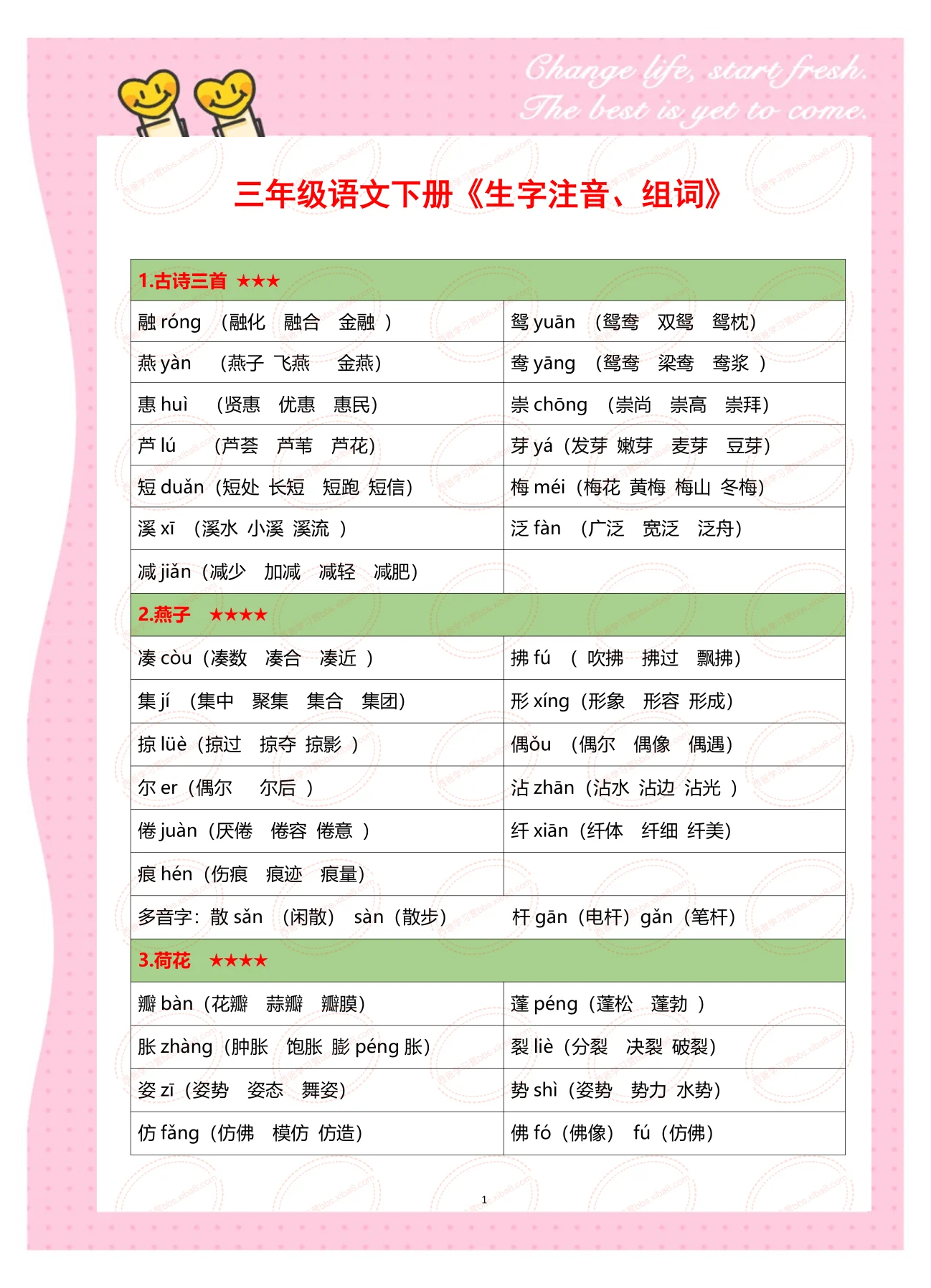 Change life, start fresh.
The best is yet to come.

三年级语文下册《生字注音、组词》

| 1.古诗三首 ★★★ | |
|---|---|
| 融 róng （融化 融合 金融 ） | 鸳 yuān （鸳鸯 双鸳 鸳枕） |
| 燕 yàn （燕子 飞燕 金燕） | 鸯 yāng （鸳鸯 梁鸯 鸯浆 ） |
| 惠 huì （贤惠 优惠 惠民） | 崇 chōng （崇尚 崇高 崇拜） |
| 芦 lú （芦荟 芦苇 芦花） | 芽 yá（发芽 嫩芽 麦芽 豆芽） |
| 短 duǎn（短处 长短 短跑 短信） | 梅 méi（梅花 黄梅 梅山 冬梅） |
| 溪 xī （溪水 小溪 溪流 ） | 泛 fàn （广泛 宽泛 泛舟） |
| 减 jiǎn（减少 加减 减轻 减肥） | |
| 2.燕子 ★★★★ | |
| 凑 còu（凑数 凑合 凑近 ） | 拂 fú （ 吹拂 拂过 飘拂） |
| 集 jí （集中 聚集 集合 集团） | 形 xíng（形象 形容 形成） |
| 掠 lüè（掠过 掠夺 掠影 ） | 偶ǒu （偶尔 偶像 偶遇） |
| 尔 er（偶尔 尔后 ） | 沾 zhān（沾水 沾边 沾光 ） |
| 倦 juàn（厌倦 倦容 倦意 ） | 纤 xiān（纤体 纤细 纤美） |
| 痕 hén（伤痕 痕迹 痕量） | |
| 多音字：散 sǎn （闲散） sàn（散步） | 杆 gān（电杆）gǎn（笔杆） |
| 3.荷花 ★★★★ | |
| 瓣 bàn（花瓣 蒜瓣 瓣膜） | 蓬 péng（蓬松 蓬勃 ） |
| 胀 zhàng（肿胀 饱胀 膨 péng 胀） | 裂 liè（分裂 决裂 破裂） |
| 姿 zī（姿势 姿态 舞姿） | 势 shì（姿势 势力 水势） |
| 仿 fǎng（仿佛 模仿 仿造） | 佛 fó（佛像） fú（仿佛） |

1